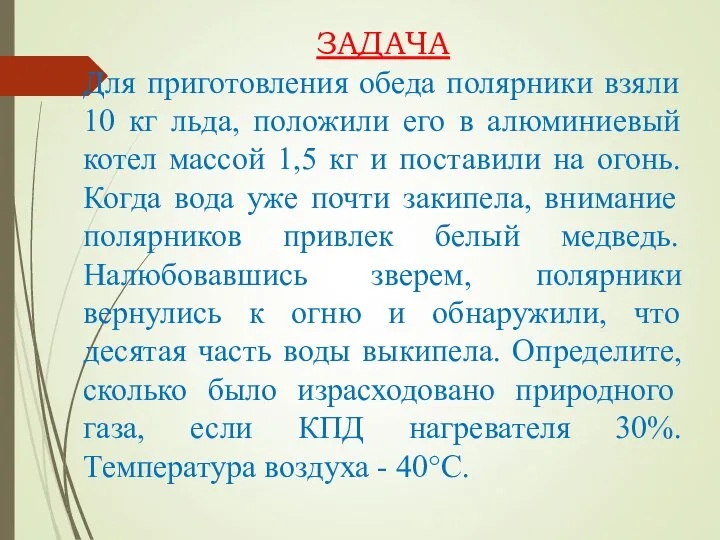 ЗАДАЧА

Для приготовления обеда полярники взяли 10 кг льда, положили его в алюминиевый котел массой 1,5 кг и поставили на огонь. Когда вода уже почти закипела, внимание полярников привлек белый медведь. Налюбовавшись зверем, полярники вернулись к огню и обнаружили, что десятая часть воды выкипела. Определите, сколько было израсходовано природного газа, если КПД нагревателя 30%. Температура воздуха - 40°С.